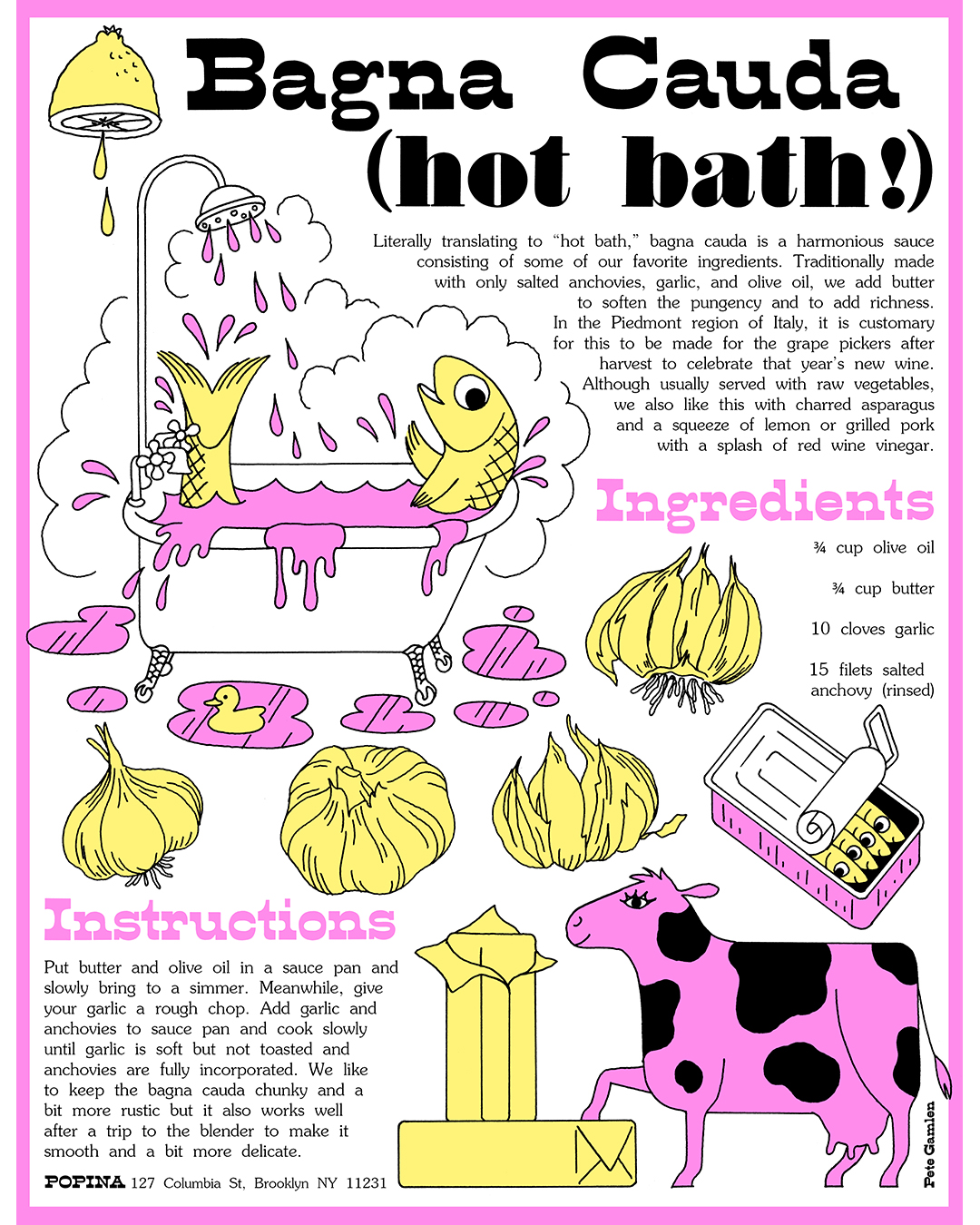 Bagna Cauda (hot bath!)

Literally translating to "hot bath," bagna cauda is a harmonious sauce consisting of some of our favorite ingredients. Traditionally made with only salted anchovies, garlic, and olive oil, we add butter to soften the pungency and to add richness. In the Piedmont region of Italy, it is customary for this to be made for the grape pickers after harvest to celebrate that year's new wine. Although usually served with raw vegetables, we also like this with charred asparagus and a squeeze of lemon or grilled pork with a splash of red wine vinegar.

Ingredients

¾ cup olive oil

¾ cup butter

10 cloves garlic

15 filets salted anchovy (rinsed)

Instructions

Put butter and olive oil in a sauce pan and slowly bring to a simmer. Meanwhile, give your garlic a rough chop. Add garlic and anchovies to sauce pan and cook slowly until garlic is soft but not toasted and anchovies are fully incorporated. We like to keep the bagna cauda chunky and a bit more rustic but it also works well after a trip to the blender to make it smooth and a bit more delicate.

POPINA 127 Columbia St, Brooklyn NY 11231

Pete Gamlen